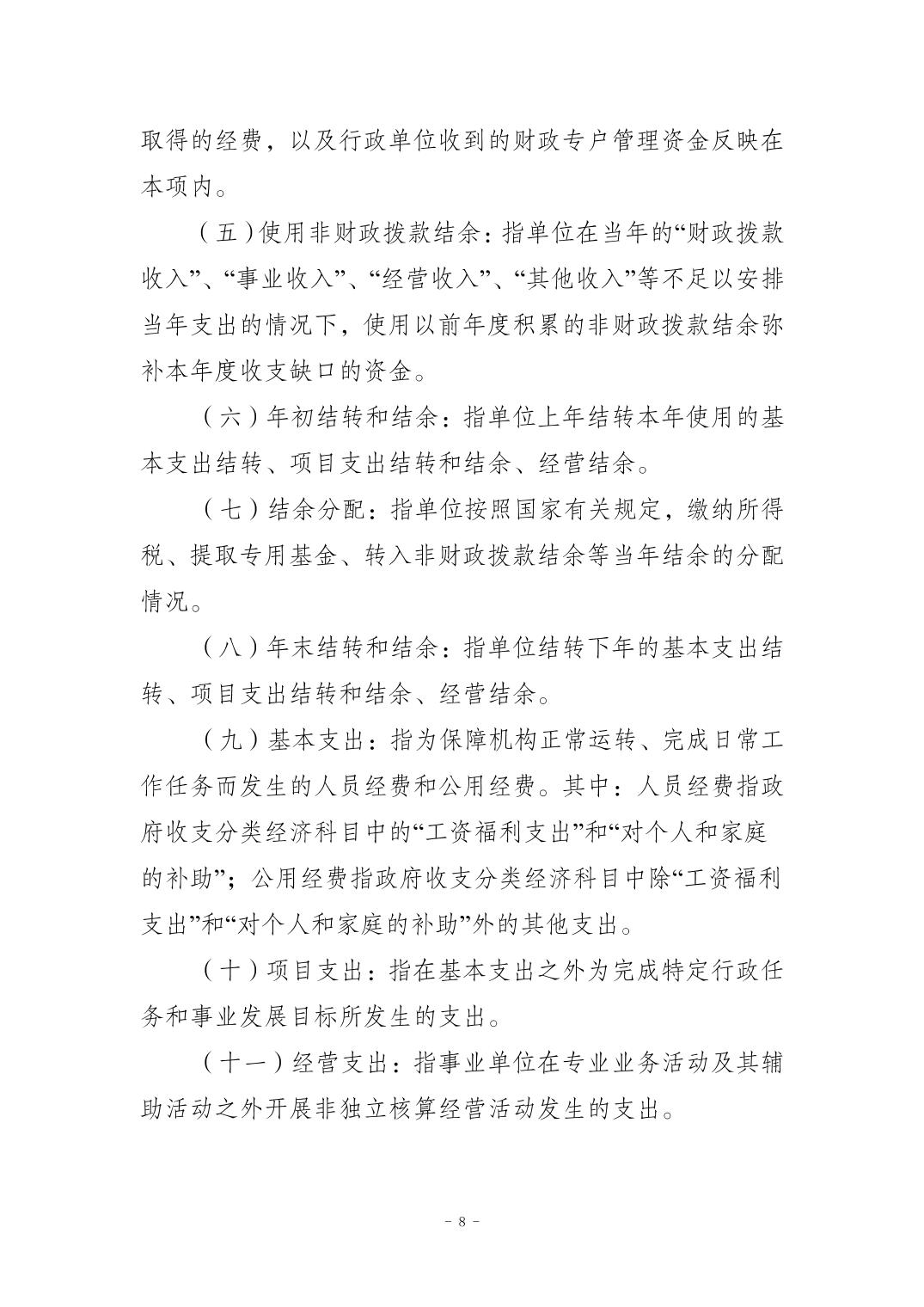 取得的经费，以及行政单位收到的财政专户管理资金反映在本项内。

（五）使用非财政拨款结余：指单位在当年的“财政拨款收入”、“事业收入”、“经营收入”、“其他收入”等不足以安排当年支出的情况下，使用以前年度积累的非财政拨款结余弥补本年度收支缺口的资金。

（六）年初结转和结余：指单位上年结转本年使用的基本支出结转、项目支出结转和结余、经营结余。

（七）结余分配：指单位按照国家有关规定，缴纳所得税、提取专用基金、转入非财政拨款结余等当年结余的分配情况。

（八）年末结转和结余：指单位结转下年的基本支出结转、项目支出结转和结余、经营结余。

（九）基本支出：指为保障机构正常运转、完成日常工作任务而发生的人员经费和公用经费。其中：人员经费指政府收支分类经济科目中的“工资福利支出”和“对个人和家庭的补助”；公用经费指政府收支分类经济科目中除“工资福利支出”和“对个人和家庭的补助”外的其他支出。

（十）项目支出：指在基本支出之外为完成特定行政任务和事业发展目标所发生的支出。

（十一）经营支出：指事业单位在专业业务活动及其辅助活动之外开展非独立核算经营活动发生的支出。

－ 8 －